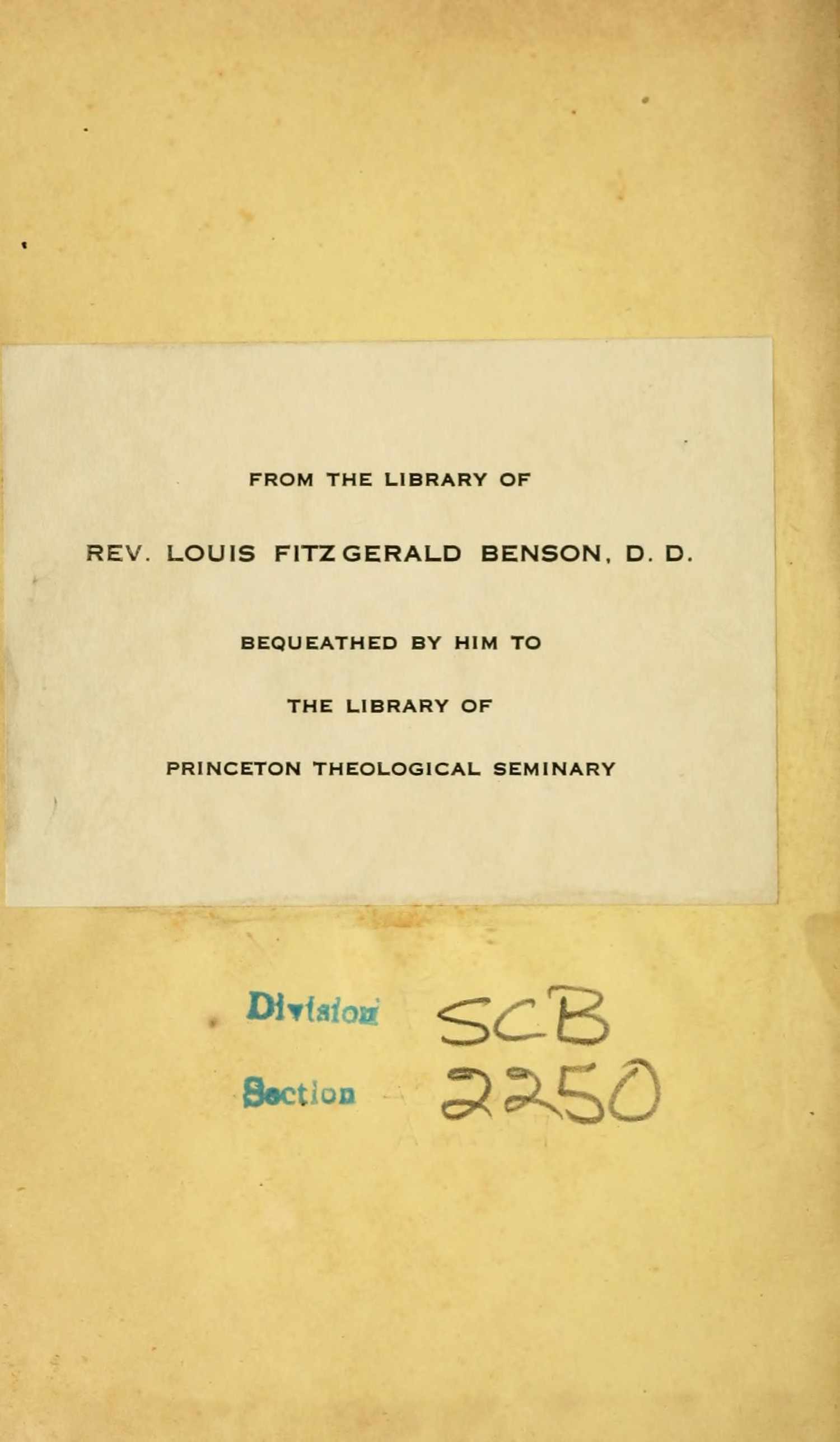 FROM THE LIBRARY OF

REV. LOUIS FITZGERALD BENSON, D. D.

BEQUEATHED BY HIM TO

THE LIBRARY OF

PRINCETON THEOLOGICAL SEMINARY

Division SCB

Section 2250